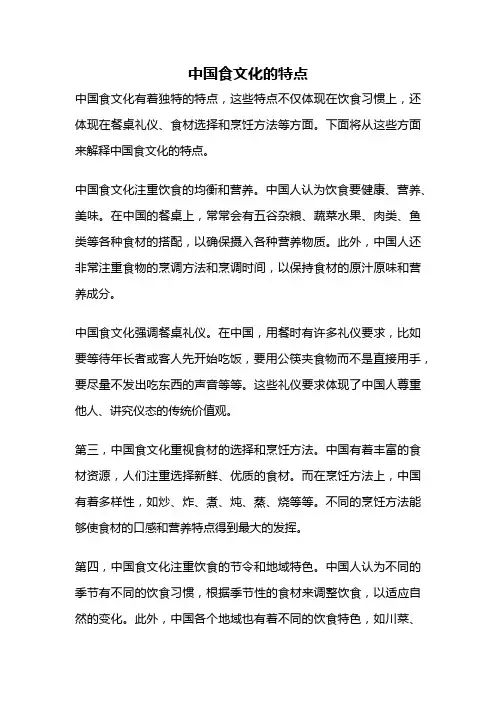 中国食文化的特点

中国食文化有着独特的特点，这些特点不仅体现在饮食习惯上，还体现在餐桌礼仪、食材选择和烹饪方法等方面。下面将从这些方面来解释中国食文化的特点。

中国食文化注重饮食的均衡和营养。中国人认为饮食要健康、营养、美味。在中国的餐桌上，常常会有五谷杂粮、蔬菜水果、肉类、鱼类等各种食材的搭配，以确保摄入各种营养物质。此外，中国人还非常注重食物的烹调方法和烹调时间，以保持食材的原汁原味和营养成分。

中国食文化强调餐桌礼仪。在中国，用餐时有许多礼仪要求，比如要等待年长者或客人先开始吃饭，要用公筷夹食物而不是直接用手，要尽量不发出吃东西的声音等等。这些礼仪要求体现了中国人尊重他人、讲究仪态的传统价值观。

第三，中国食文化重视食材的选择和烹饪方法。中国有着丰富的食材资源，人们注重选择新鲜、优质的食材。而在烹饪方法上，中国有着多样性，如炒、炸、煮、炖、蒸、烧等等。不同的烹饪方法能够使食材的口感和营养特点得到最大的发挥。

第四，中国食文化注重饮食的节令和地域特色。中国人认为不同的季节有不同的饮食习惯，根据季节性的食材来调整饮食，以适应自然的变化。此外，中国各个地域也有着不同的饮食特色，如川菜、